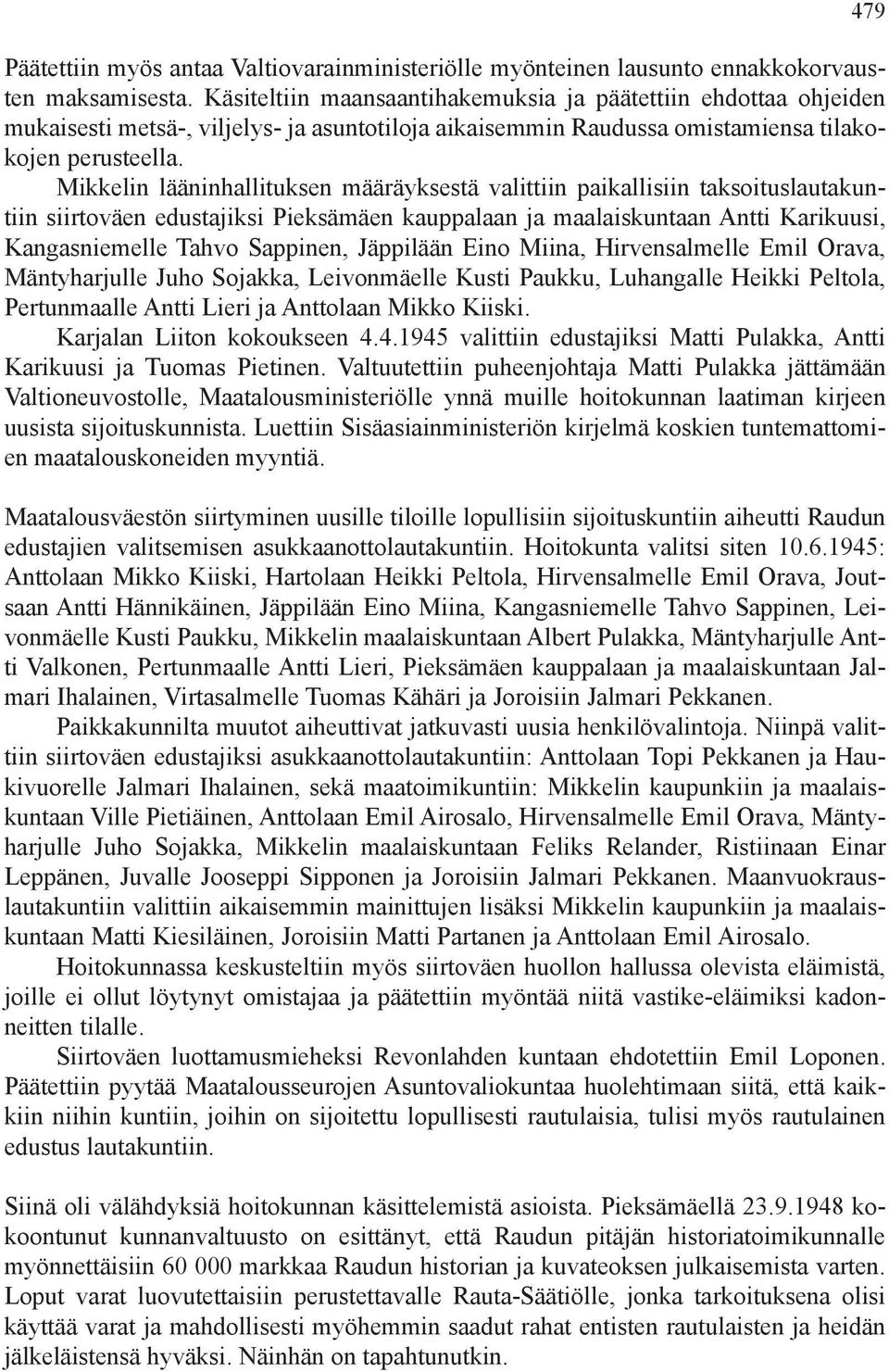 479

Päätettiin myös antaa Valtiovarainministeriölle myönteinen lausunto ennakkokorvausten maksamisesta. Käsiteltiin maansaantihakemuksia ja päätettiin ehdottaa ohjeiden mukaisesti metsä-, viljelys- ja asuntotiloja aikaisemmin Raudussa omistamiensa tilakokojen perusteella.

Mikkelin lääninhallituksen määräyksestä valittiin paikallisiin taksoituslautakuntiin siirtoväen edustajiksi Pieksämäen kauppalaan ja maalaiskuntaan Antti Karikuusi, Kangasniemelle Tahvo Sappinen, Jäppilään Eino Miina, Hirvensalmelle Emil Orava, Mäntyharjulle Juho Sojakka, Leivonmäelle Kusti Paukku, Luhangalle Heikki Peltola, Pertunmaalle Antti Lieri ja Anttolaan Mikko Kiiski.

Karjalan Liiton kokoukseen 4.4.1945 valittiin edustajiksi Matti Pulakka, Antti Karikuusi ja Tuomas Pietinen. Valtuutettiin puheenjohtaja Matti Pulakka jättämään Valtioneuvostolle, Maatalousministeriölle ynnä muille hoitokunnan laatiman kirjeen uusista sijoituskunnista. Luettiin Sisäasiainministeriön kirjelmä koskien tuntemattomien maatalouskoneiden myyntiä.

Maatalousväestön siirtyminen uusille tiloille lopullisiin sijoituskuntiin aiheutti Raudun edustajien valitsemisen asukkaanottolautakuntiin. Hoitokunta valitsi siten 10.6.1945: Anttolaan Mikko Kiiski, Hartolaan Heikki Peltola, Hirvensalmelle Emil Orava, Joutsaan Antti Hännikäinen, Jäppilään Eino Miina, Kangasniemelle Tahvo Sappinen, Leivonmäelle Kusti Paukku, Mikkelin maalaiskuntaan Albert Pulakka, Mäntyharjulle Antti Valkonen, Pertunmaalle Antti Lieri, Pieksämäen kauppalaan ja maalaiskuntaan Jalmari Ihalainen, Virtasalmelle Tuomas Kähäri ja Joroisiin Jalmari Pekkanen.

Paikkakunnilta muutot aiheuttivat jatkuvasti uusia henkilövalintoja. Niinpä valittiin siirtoväen edustajiksi asukkaanottolautakuntiin: Anttolaan Topi Pekkanen ja Haukivuorelle Jalmari Ihalainen, sekä maatoimikuntiin: Mikkelin kaupunkiin ja maalaiskuntaan Ville Pietiäinen, Anttolaan Emil Airosalo, Hirvensalmelle Emil Orava, Mäntyharjulle Juho Sojakka, Mikkelin maalaiskuntaan Feliks Relander, Ristiinaan Einar Leppänen, Juvalle Jooseppi Sipponen ja Joroisiin Jalmari Pekkanen. Maanvuokrauslautakuntiin valittiin aikaisemmin mainittujen lisäksi Mikkelin kaupunkiin ja maalaiskuntaan Matti Kiesiläinen, Joroisiin Matti Partanen ja Anttolaan Emil Airosalo.

Hoitokunnassa keskusteltiin myös siirtoväen huollon hallussa olevista eläimistä, joille ei ollut löytynyt omistajaa ja päätettiin myöntää niitä vastike-eläimiksi kadonneitten tilalle.

Siirtoväen luottamusmieheksi Revonlahden kuntaan ehdotettiin Emil Loponen. Päätettiin pyytää Maatalousseurojen Asuntovaliokuntaa huolehtimaan siitä, että kaikkiin niihin kuntiin, joihin on sijoitettu lopullisesti rautulaisia, tulisi myös rautulainen edustus lautakuntiin.

Siinä oli välähdyksiä hoitokunnan käsittelemistä asioista. Pieksämäellä 23.9.1948 kokoontunut kunnanvaltuusto on esittänyt, että Raudun pitäjän historiatoimikunnalle myönnettäisiin 60 000 markkaa Raudun historian ja kuvateoksen julkaisemista varten. Loput varat luovutettaisiin perustettavalle Rauta-Säätiölle, jonka tarkoituksena olisi käyttää varat ja mahdollisesti myöhemmin saadut rahat entisten rautulaisten ja heidän jälkeläistensä hyväksi. Näinhän on tapahtunutkin.